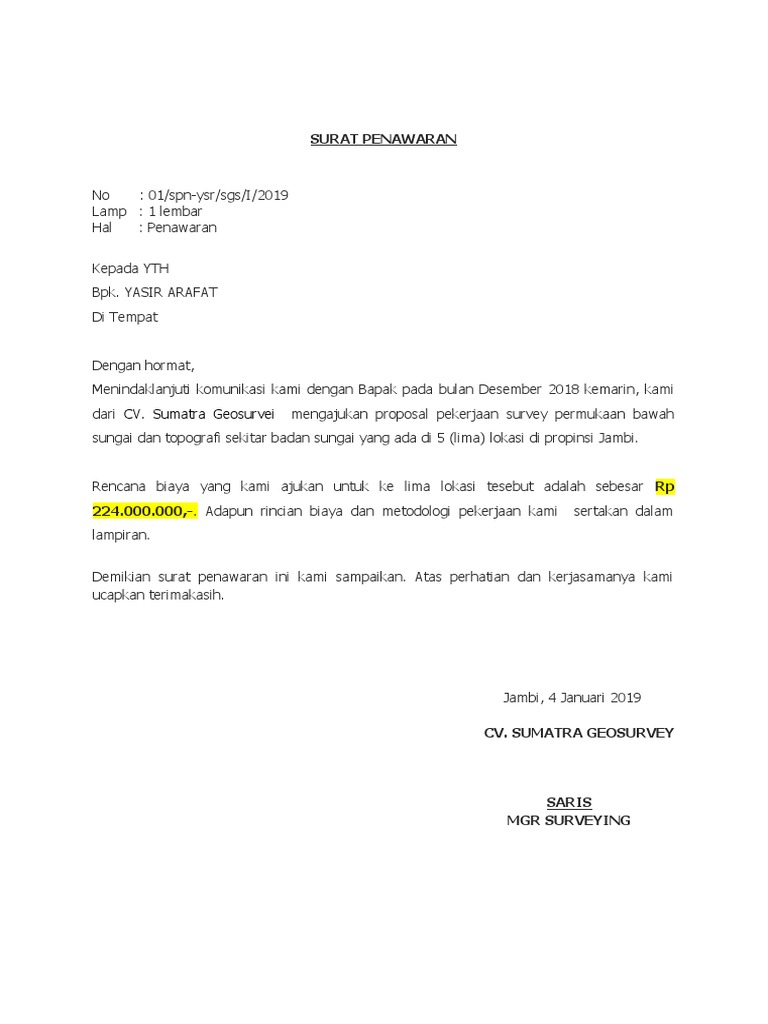 SURAT PENAWARAN

No : 01/spn-ysr/sgs/I/2019
Lamp : 1 lembar
Hal : Penawaran

Kepada YTH

Bpk. YASIR ARAFAT

Di Tempat

Dengan hormat,
Menindaklanjuti komunikasi kami dengan Bapak pada bulan Desember 2018 kemarin, kami dari CV. Sumatra Geosurvei mengajukan proposal pekerjaan survey permukaan bawah sungai dan topografi sekitar badan sungai yang ada di 5 (lima) lokasi di propinsi Jambi.

Rencana biaya yang kami ajukan untuk ke lima lokasi tesebut adalah sebesar Rp 224.000.000,-. Adapun rincian biaya dan metodologi pekerjaan kami sertakan dalam lampiran.

Demikian surat penawaran ini kami sampaikan. Atas perhatian dan kerjasamanya kami ucapkan terimakasih.

Jambi, 4 Januari 2019

CV. SUMATRA GEOSURVEY

SARIS
MGR SURVEYING